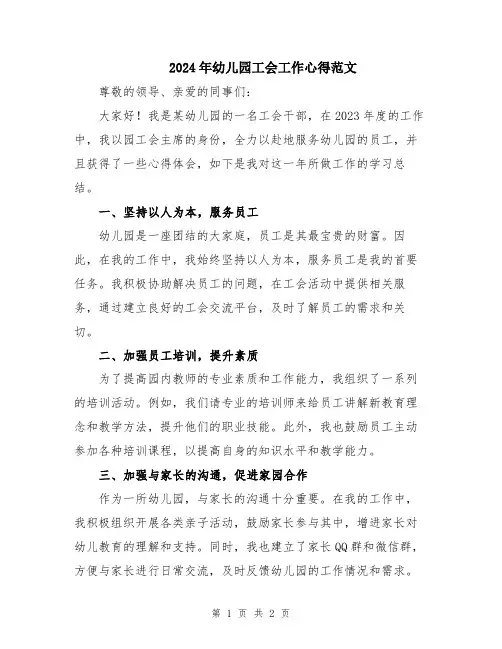 2024年幼儿园工会工作心得范文

尊敬的领导、亲爱的同事们：

大家好！我是某幼儿园的一名工会干部，在2023年度的工作中，我以园工会主席的身份，全力以赴地服务幼儿园的员工，并且获得了一些心得体会，如下是我对这一年所做工作的学习总结。

一、坚持以人为本，服务员工

幼儿园是一座团结的大家庭，员工是其最宝贵的财富。因此，在我的工作中，我始终坚持以人为本，服务员工是我的首要任务。我积极协助解决员工的问题，在工会活动中提供相关服务，通过建立良好的工会交流平台，及时了解员工的需求和关切。

二、加强员工培训，提升素质

为了提高园内教师的专业素质和工作能力，我组织了一系列的培训活动。例如，我们请专业的培训师来给员工讲解新教育理念和教学方法，提升他们的职业技能。此外，我也鼓励员工主动参加各种培训课程，以提高自身的知识水平和教学能力。

三、加强与家长的沟通，促进家园合作

作为一所幼儿园，与家长的沟通十分重要。在我的工作中，我积极组织开展各类亲子活动，鼓励家长参与其中，增进家长对幼儿教育的理解和支持。同时，我也建立了家长QQ群和微信群，方便与家长进行日常交流，及时反馈幼儿园的工作情况和需求。

第 1 页 共 2 页